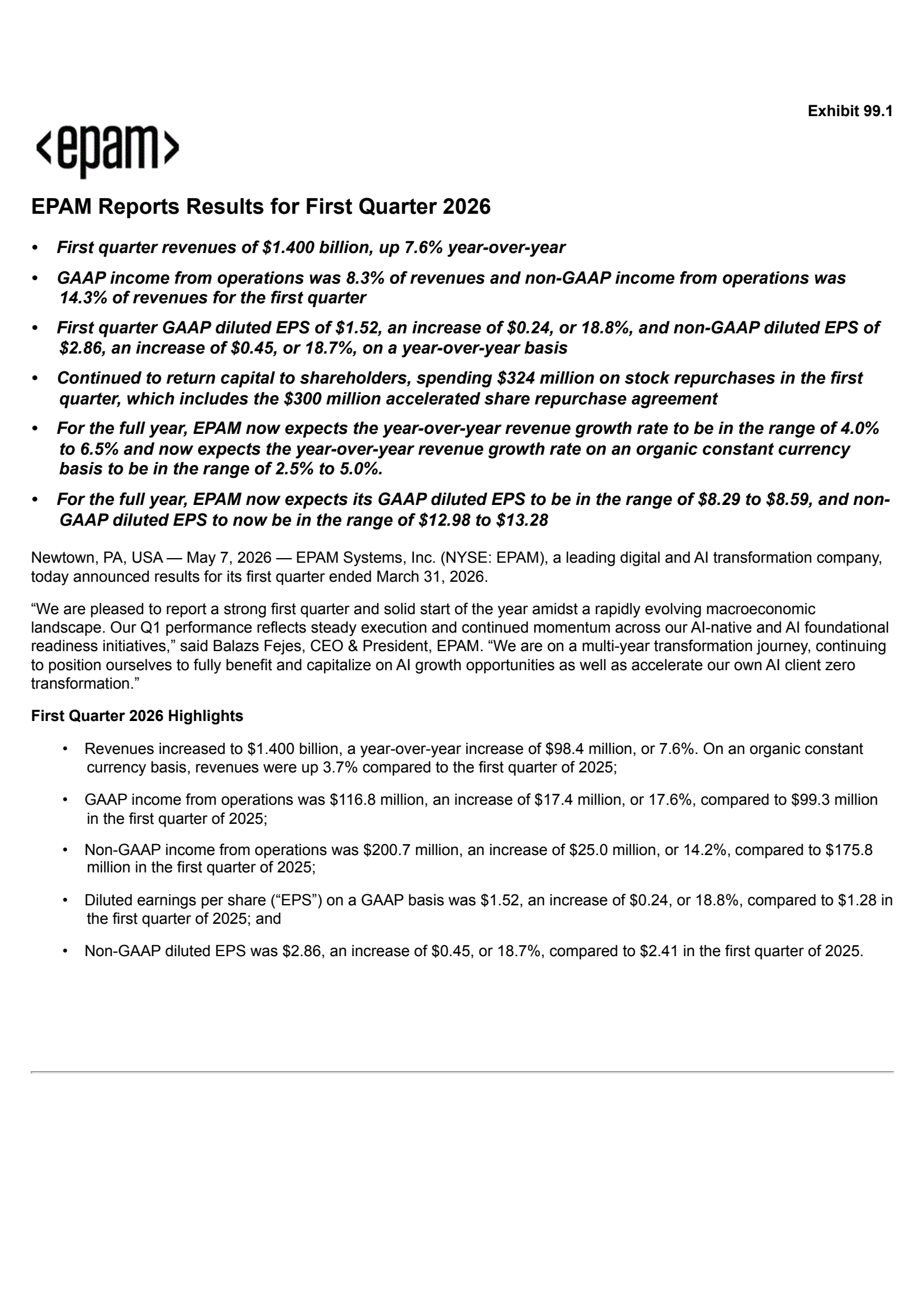 Exhibit 99.1

<epam>

EPAM Reports Results for First Quarter 2026

• First quarter revenues of \$1.400 billion, up 7.6% year-over-year

• GAAP income from operations was 8.3% of revenues and non-GAAP income from operations was 14.3% of revenues for the first quarter

• First quarter GAAP diluted EPS of \$1.52, an increase of \$0.24, or 18.8%, and non-GAAP diluted EPS of \$2.86, an increase of \$0.45, or 18.7%, on a year-over-year basis

• Continued to return capital to shareholders, spending \$324 million on stock repurchases in the first quarter, which includes the \$300 million accelerated share repurchase agreement

• For the full year, EPAM now expects the year-over-year revenue growth rate to be in the range of 4.0% to 6.5% and now expects the year-over-year revenue growth rate on an organic constant currency basis to be in the range of 2.5% to 5.0%.

• For the full year, EPAM now expects its GAAP diluted EPS to be in the range of \$8.29 to \$8.59, and non-GAAP diluted EPS to now be in the range of \$12.98 to \$13.28

Newtown, PA, USA — May 7, 2026 — EPAM Systems, Inc. (NYSE: EPAM), a leading digital and AI transformation company, today announced results for its first quarter ended March 31, 2026.

“We are pleased to report a strong first quarter and solid start of the year amidst a rapidly evolving macroeconomic landscape. Our Q1 performance reflects steady execution and continued momentum across our AI-native and AI foundational readiness initiatives,” said Balazs Fejes, CEO & President, EPAM. “We are on a multi-year transformation journey, continuing to position ourselves to fully benefit and capitalize on AI growth opportunities as well as accelerate our own AI client zero transformation.”

First Quarter 2026 Highlights

• Revenues increased to \$1.400 billion, a year-over-year increase of \$98.4 million, or 7.6%. On an organic constant currency basis, revenues were up 3.7% compared to the first quarter of 2025;

• GAAP income from operations was \$116.8 million, an increase of \$17.4 million, or 17.6%, compared to \$99.3 million in the first quarter of 2025;

• Non-GAAP income from operations was \$200.7 million, an increase of \$25.0 million, or 14.2%, compared to \$175.8 million in the first quarter of 2025;

• Diluted earnings per share (“EPS”) on a GAAP basis was \$1.52, an increase of \$0.24, or 18.8%, compared to \$1.28 in the first quarter of 2025; and

• Non-GAAP diluted EPS was \$2.86, an increase of \$0.45, or 18.7%, compared to \$2.41 in the first quarter of 2025.